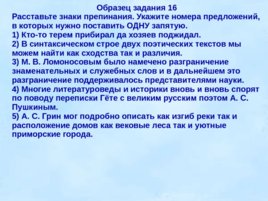 Образец задания 16
Расставьте знаки препинания. Укажите номера предложений, в которых нужно поставить ОДНУ запятую.
1) Кто-то терем прибирал да хозяев поджидал.
2) В синтаксическом строе двух поэтических текстов мы можем найти как сходства так и различия.
3) М. В. Ломоносовым было намечено разграничение знаменательных и служебных слов и в дальнейшем это разграничение поддерживалось представителями науки.
4) Многие литературоведы и историки вновь и вновь спорят по поводу переписки Гёте с великим русским поэтом А. С. Пушкиным.
5) А. С. Грин мог подробно описать как изгиб реки так и расположение домов как вековые леса так и уютные приморские города.